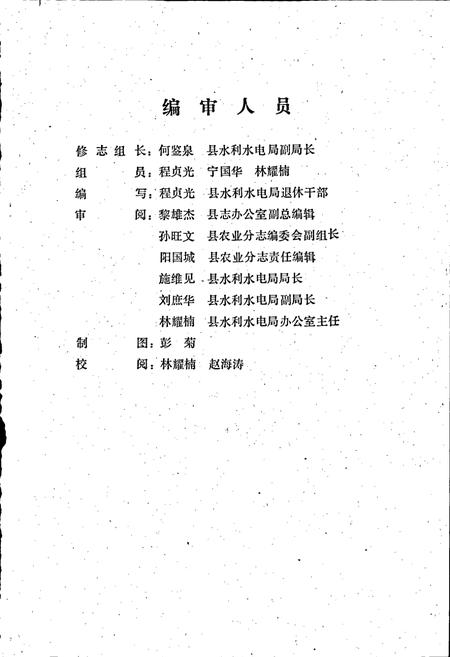 编审人员

修志组长：何鉴泉　县水利水电局副局长
组　　员：程贞光　宁国华　林耀楠
编　　写：程贞光　县水利水电局退休干部
审　　阅：黎雄杰　县志办公室副总编辑
孙旺文　县农业分志编委会副组长
阳国城　县农业分志责任编辑
施维见　县水利水电局局长
刘庶华　县水利水电局副局长
林耀楠　县水利水电局办公室主任
制　　图：彭　菊
校　　阅：林耀楠　赵海涛